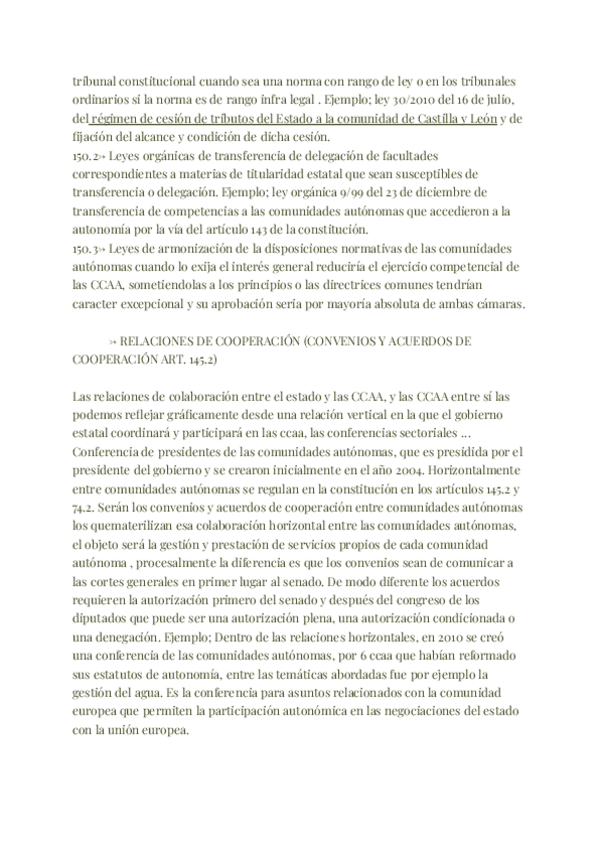 tribunal constitucional cuando sea una norma con rango de ley o en los tribunales ordinarios si la norma es de rango infra legal . Ejemplo; ley 30/2010 del 16 de julio, del régimen de cesión de tributos del Estado a la comunidad de Castilla y León y de fijación del alcance y condición de dicha cesión.
150.2» Leyes orgánicas de transferencia de delegación de facultades correspondientes a materias de titularidad estatal que sean susceptibles de transferencia o delegación. Ejemplo; ley orgánica 9/99 del 23 de diciembre de transferencia de competencias a las comunidades autónomas que accedieron a la autonomía por la vía del artículo 143 de la constitución.
150.3» Leyes de armonización de la disposiciones normativas de las comunidades autónomas cuando lo exija el interés general reduciría el ejercicio competencial de las CCAA, sometiendolas a los principios o las directrices comunes tendrían caracter excepcional y su aprobación seria por mayoría absoluta de ambas cámaras.

» RELACIONES DE COOPERACIÓN (CONVENIOS Y ACUERDOS DE COOPERACIÓN ART. 145.2)

Las relaciones de colaboración entre el estado y las CCAA, y las CCAA entre sí las podemos reflejar gráficamente desde una relación vertical en la que el gobierno estatal coordinará y participará en las ccaa, las conferencias sectoriales ... Conferencia de presidentes de las comunidades autónomas, que es presidida por el presidente del gobierno y se crearon inicialmente en el año 2004. Horizontalmente entre comunidades autónomas se regulan en la constitución en los artículos 145.2 y 74.2. Serán los convenios y acuerdos de cooperación entre comunidades autónomas los quematerilizan esa colaboración horizontal entre las comunidades autónomas, el objeto será la gestión y prestación de servicios propios de cada comunidad autónoma , procesalmente la diferencia es que los convenios sean de comunicar a las cortes generales en primer lugar al senado. De modo diferente los acuerdos requieren la autorización primero del senado y después del congreso de los diputados que puede ser una autorización plena, una autorización condicionada o una denegación. Ejemplo; Dentro de las relaciones horizontales, en 2010 se creó una conferencia de las comunidades autónomas, por 6 ccaa que habían reformado sus estatutos de autonomía, entre las temáticas abordadas fue por ejemplo la gestión del agua. Es la conferencia para asuntos relacionados con la comunidad europea que permiten la participación autonómica en las negociaciones del estado con la unión europea.